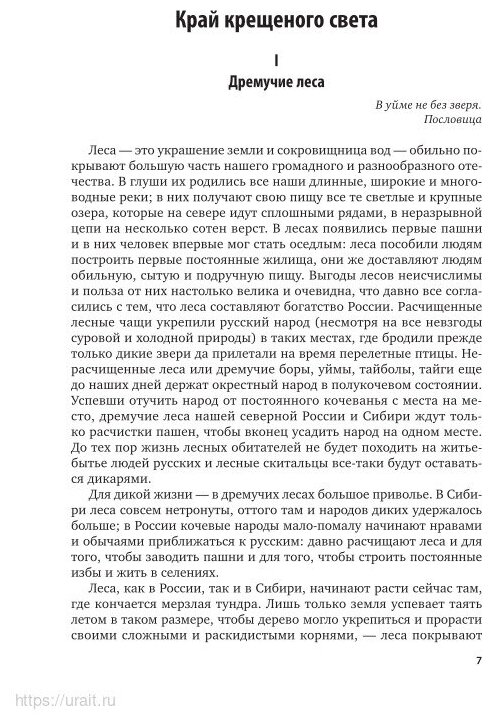 Край крещеного света

I

Дремучие леса

В уйме не без зверя.
Пословица

Леса — это украшение земли и сокровищница вод — обильно покрывают большую часть нашего громадного и разнообразного отечества. В глуши их родились все наши длинные, широкие и многоводные реки; в них получают свою пищу все те светлые и крупные озера, которые на севере идут сплошными рядами, в неразрывной цепи на несколько сотен верст. В лесах появились первые пашни и в них человек впервые мог стать оседлым: леса пособили людям построить первые постоянные жилища, они же доставляют людям обильную, сытую и подручную пищу. Выгоды лесов неисчислимы и польза от них настолько велика и очевидна, что давно все согласились с тем, что леса составляют богатство России. Расчищенные лесные чащи укрепили русский народ (несмотря на все невзгоды суровой и холодной природы) в таких местах, где бродили прежде только дикие звери да прилетали на время перелетные птицы. Нерасчищенные леса или дремучие боры, уймы, тайболы, тайги еще до наших дней держат окрестный народ в полукочевом состоянии. Успевши отучить народ от постоянного кочеванья с места на место, дремучие леса нашей северной России и Сибири ждут только расчистки пашен, чтобы вконец усадить народ на одном месте. До тех пор жизнь лесных обитателей не будет походить на житье-бытье людей русских и лесные скитальцы все-таки будут оставаться дикарями.

Для дикой жизни — в дремучих лесах большое приволье. В Сибири леса совсем нетронуты, оттого там и народов диких удержалось больше; в России кочевые народы мало-помалу начинают нравами и обычаями приближаться к русским: давно расчищают леса и для того, чтобы заводить пашни и для того, чтобы строить постоянные избы и жить в селениях.

Леса, как в России, так и в Сибири, начинают расти сейчас там, где кончается мерзлая тундра. Лишь только земля успевает таять летом в таком размере, чтобы дерево могло укрепиться и прорасти своими сложными и раскидистыми корнями, — леса покрывают

7

https://urait.ru